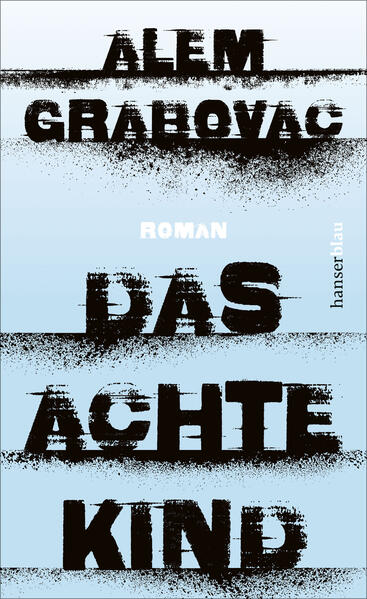 ALEM GRABOVAC

ROMAN

hanserblau

DAS ACHTE KIND